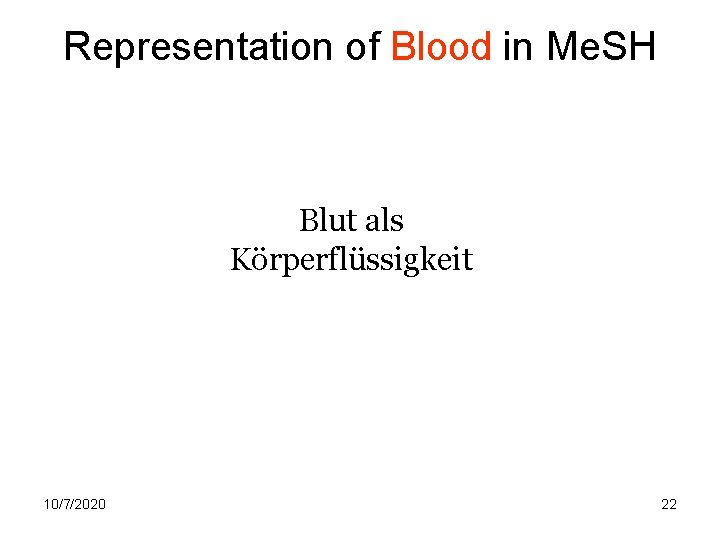 Representation of Blood in MeSH

Blut als Körperflüssigkeit

10/7/2020

22